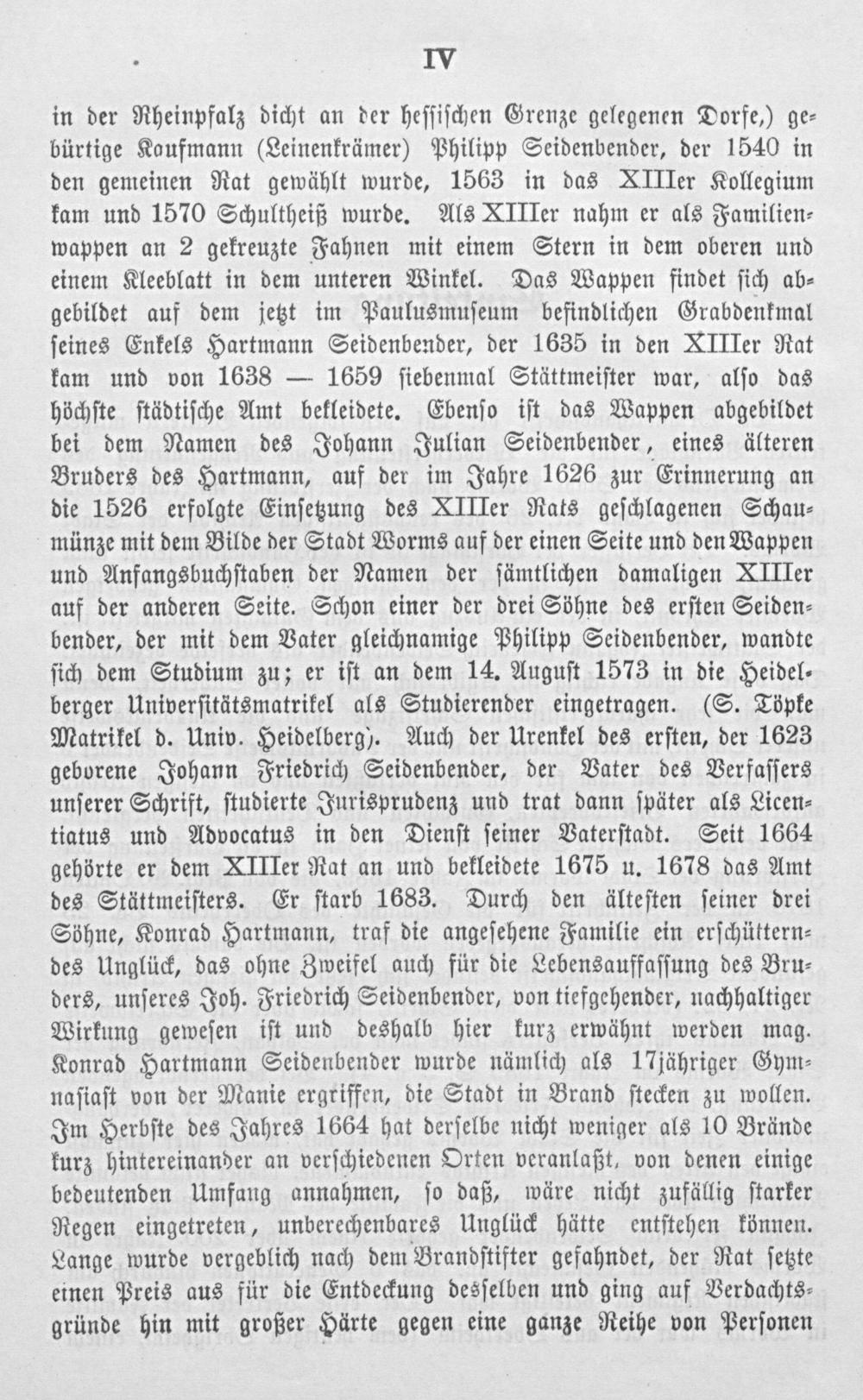 IV

in der Rheinpfalz dicht an der hessischen Grenze gelegenen Dorfe,) gebürtige Kaufmann (Leinenkrämer) Philipp Seidenbender, der 1540 in den gemeinen Rat gewählt wurde, 1563 in das XIIIer Kollegium kam und 1570 Schultheiß wurde. Als XIIIer nahm er als Familienwappen an 2 gekreuzte Fahnen mit einem Stern in dem oberen und einem Kleeblatt in dem unteren Winkel. Das Wappen findet sich abgebildet auf dem jetzt im Paulusmuseum befindlichen Grabdenkmal seines Enkels Hartmann Seidenbender, der 1635 in den XIIIer Rat kam und von 1638 — 1659 siebenmal Stättmeister war, also das höchste städtische Amt bekleidete. Ebenso ist das Wappen abgebildet bei dem Namen des Johann Julian Seidenbender, eines älteren Bruders des Hartmann, auf der im Jahre 1626 zur Erinnerung an die 1526 erfolgte Einsetzung des XIIIer Rats geschlagenen Schaumünze mit dem Bilde der Stadt Worms auf der einen Seite und den Wappen und Anfangsbuchstaben der Namen der sämtlichen damaligen XIIIer auf der anderen Seite. Schon einer der drei Söhne des ersten Seidenbender, der mit dem Vater gleichnamige Philipp Seidenbender, wandte sich dem Studium zu; er ist an dem 14. August 1573 in die Heidelberger Universitätsmatrikel als Studierender eingetragen. (S. Töpke Matrikel d. Univ. Heidelberg). Auch der Urenkel des ersten, der 1623 geborene Johann Friedrich Seidenbender, der Vater des Verfassers unserer Schrift, studierte Jurisprudenz und trat dann später als Licentiatus und Advocatus in den Dienst seiner Vaterstadt. Seit 1664 gehörte er dem XIIIer Rat an und bekleidete 1675 u. 1678 das Amt des Stättmeisters. Er starb 1683. Durch den ältesten seiner drei Söhne, Konrad Hartmann, traf die angesehene Familie ein erschütterndes Unglück, das ohne Zweifel auch für die Lebensauffassung des Bruders, unseres Joh. Friedrich Seidenbender, von tiefgehender, nachhaltiger Wirkung gewesen ist und deshalb hier kurz erwähnt werden mag. Konrad Hartmann Seidenbender wurde nämlich als 17jähriger Gymnasiast von der Manie ergriffen, die Stadt in Brand stecken zu wollen. Im Herbste des Jahres 1664 hat derselbe nicht weniger als 10 Brände kurz hintereinander an verschiedenen Orten veranlaßt, von denen einige bedeutenden Umfang annahmen, so daß, wäre nicht zufällig starker Regen eingetreten, unberechenbares Unglück hätte entstehen können. Lange wurde vergeblich nach dem Brandstifter gefahndet, der Rat setzte einen Preis aus für die Entdeckung desselben und ging auf Verdachtsgründe hin mit großer Härte gegen eine ganze Reihe von Personen